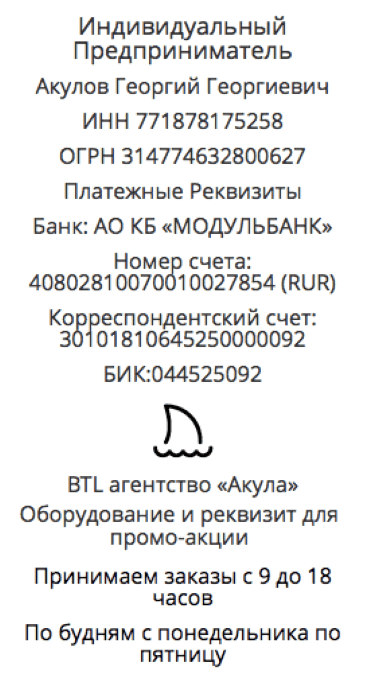 Индивидуальный Предприниматель

Акулов Георгий Георгиевич

ИНН 771878175258

ОГРН 314774632800627

Платежные Реквизиты

Банк: АО КБ «МОДУЛЬБАНК»

Номер счета: 40802810070010027854 (RUR)

Корреспондентский счет: 30101810645250000092

БИК:044525092

BTL агентство «Акула»

Оборудование и реквизит для промо-акции

Принимаем заказы с 9 до 18 часов

По будням с понедельника по пятницу